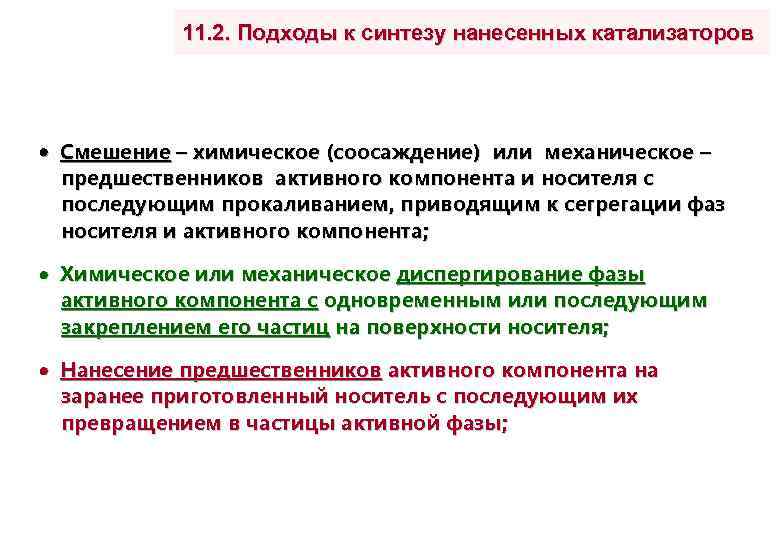 11.2. Подходы к синтезу нанесенных катализаторов

• Смешение – химическое (соосаждение) или механическое – предшественников активного компонента и носителя с последующим прокаливанием, приводящим к сегрегации фаз носителя и активного компонента;

• Химическое или механическое диспергирование фазы активного компонента с одновременным или последующим закреплением его частиц на поверхности носителя;

• Нанесение предшественников активного компонента на заранее приготовленный носитель с последующим их превращением в частицы активной фазы;